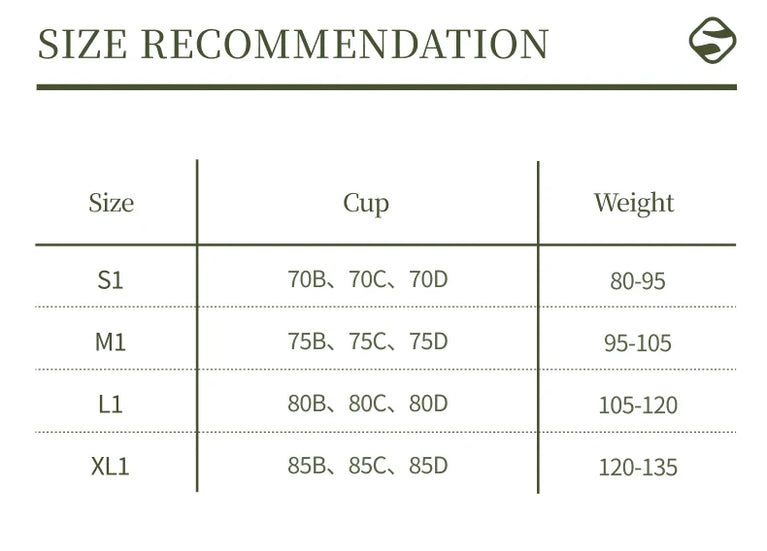 SIZE RECOMMENDATION

| Size | Cup | Weight |
|---|---|---|
| S1 | 70B、70C、70D | 80-95 |
| M1 | 75B、75C、75D | 95-105 |
| L1 | 80B、80C、80D | 105-120 |
| XL1 | 85B、85C、85D | 120-135 |